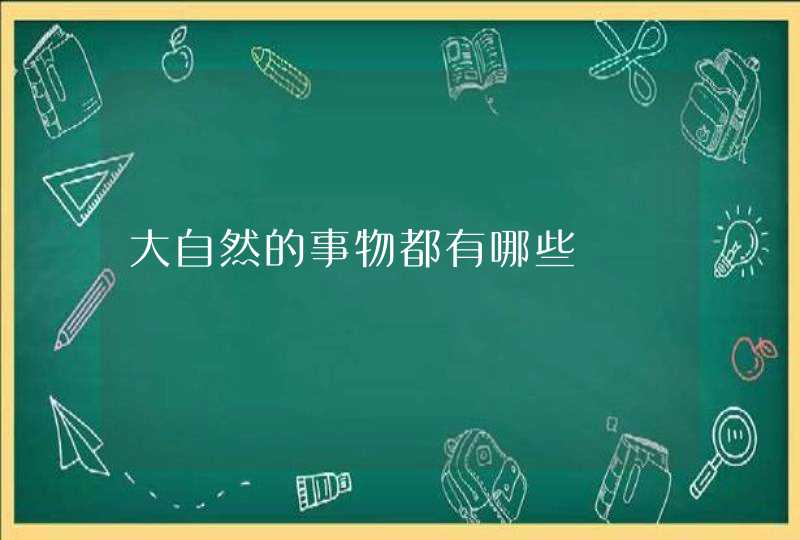 大自然的事物都有哪些